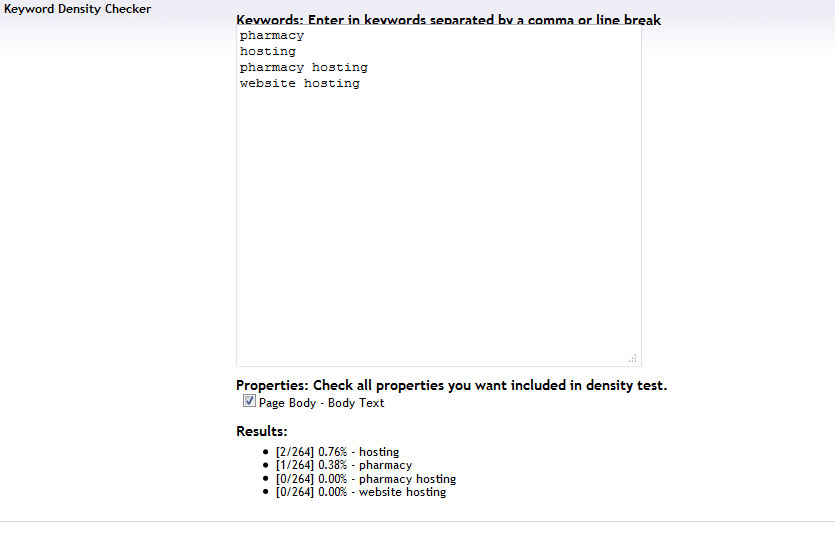 Keyword Density Checker

Keywords: Enter in keywords separated by a comma or line break

pharmacy
hosting
pharmacy hosting
website hosting

Properties: Check all properties you want included in density test.

Page Body - Body Text

Results:

- [2/264] 0.76% - hosting
- [1/264] 0.38% - pharmacy
- [0/264] 0.00% - pharmacy hosting
- [0/264] 0.00% - website hosting